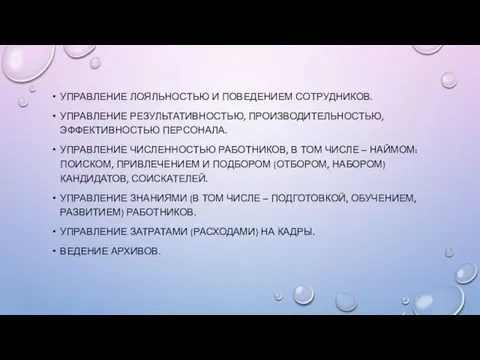 • УПРАВЛЕНИЕ ЛОЯЛЬНОСТЬЮ И ПОВЕДЕНИЕМ СОТРУДНИКОВ.

• УПРАВЛЕНИЕ РЕЗУЛЬТАТИВНОСТЬЮ, ПРОИЗВОДИТЕЛЬНОСТЬЮ, ЭФФЕКТИВНОСТЬЮ ПЕРСОНАЛА.

• УПРАВЛЕНИЕ ЧИСЛЕННОСТЬЮ РАБОТНИКОВ, В ТОМ ЧИСЛЕ – НАЙМОМ: ПОИСКОМ, ПРИВЛЕЧЕНИЕМ И ПОДБОРОМ (ОТБОРОМ, НАБОРОМ) КАНДИДАТОВ, СОИСКАТЕЛЕЙ.

• УПРАВЛЕНИЕ ЗНАНИЯМИ (В ТОМ ЧИСЛЕ – ПОДГОТОВКОЙ, ОБУЧЕНИЕМ, РАЗВИТИЕМ) РАБОТНИКОВ.

• УПРАВЛЕНИЕ ЗАТРАТАМИ (РАСХОДАМИ) НА КАДРЫ.

• ВЕДЕНИЕ АРХИВОВ.